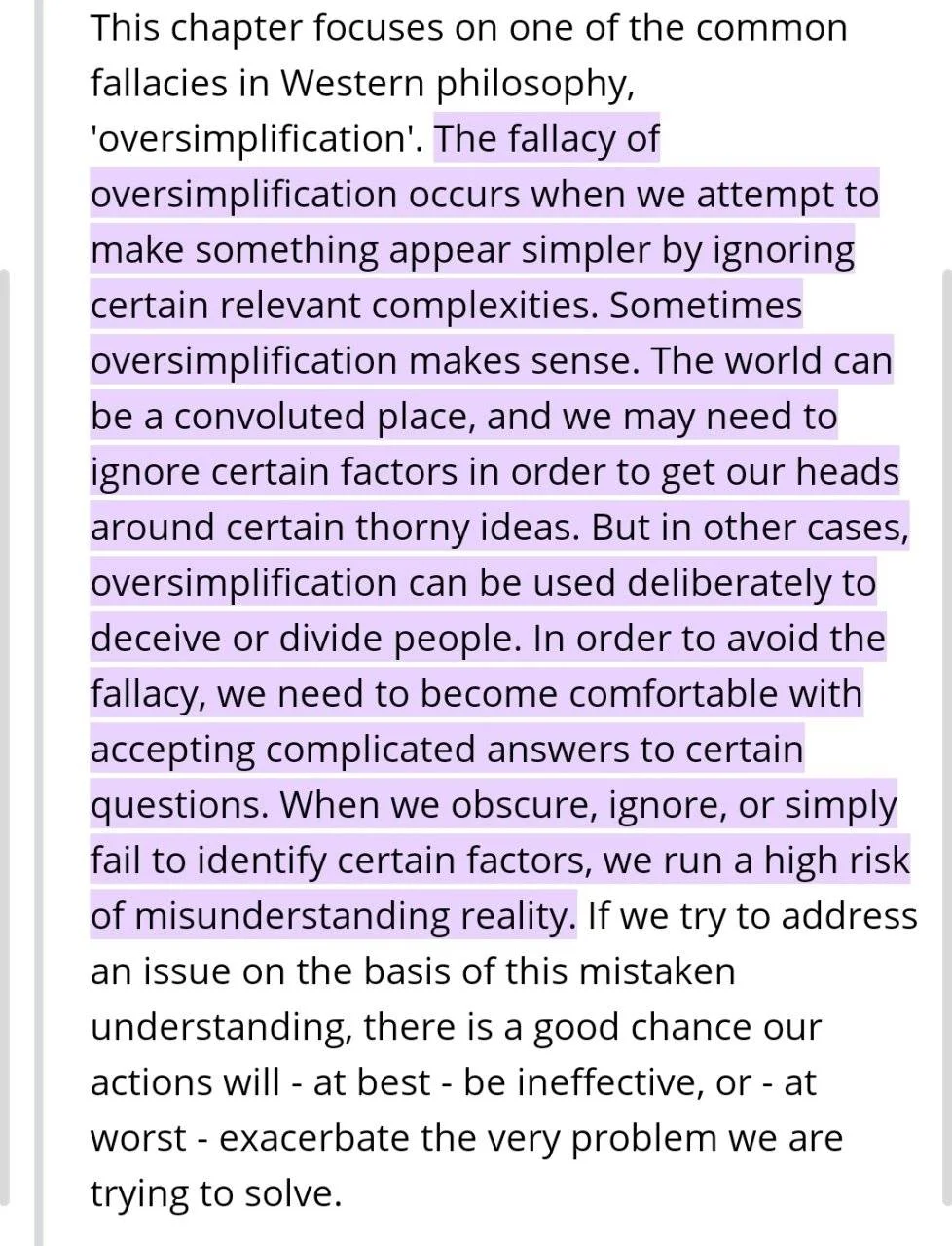 This chapter focuses on one of the common fallacies in Western philosophy, 'oversimplification'. The fallacy of oversimplification occurs when we attempt to make something appear simpler by ignoring certain relevant complexities. Sometimes oversimplification makes sense. The world can be a convoluted place, and we may need to ignore certain factors in order to get our heads around certain thorny ideas. But in other cases, oversimplification can be used deliberately to deceive or divide people. In order to avoid the fallacy, we need to become comfortable with accepting complicated answers to certain questions. When we obscure, ignore, or simply fail to identify certain factors, we run a high risk of misunderstanding reality. If we try to address an issue on the basis of this mistaken understanding, there is a good chance our actions will - at best - be ineffective, or - at worst - exacerbate the very problem we are trying to solve.